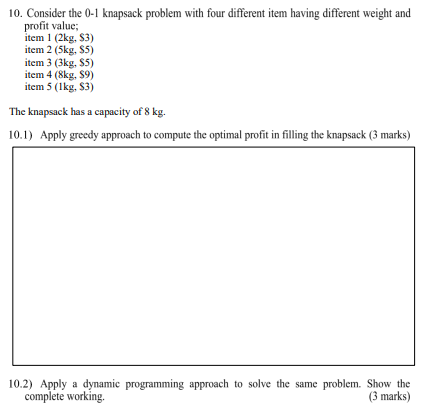 10. Consider the 0-1 knapsack problem with four different item having different weight and profit value;
item 1 (2kg, $3)
item 2 (5kg, $5)
item 3 (3kg, $5)
item 4 (8kg, $9)
item 5 (1kg, $3)

The knapsack has a capacity of 8 kg.

10.1) Apply greedy approach to compute the optimal profit in filling the knapsack (3 marks)

10.2) Apply a dynamic programming approach to solve the same problem. Show the complete working. (3 marks)